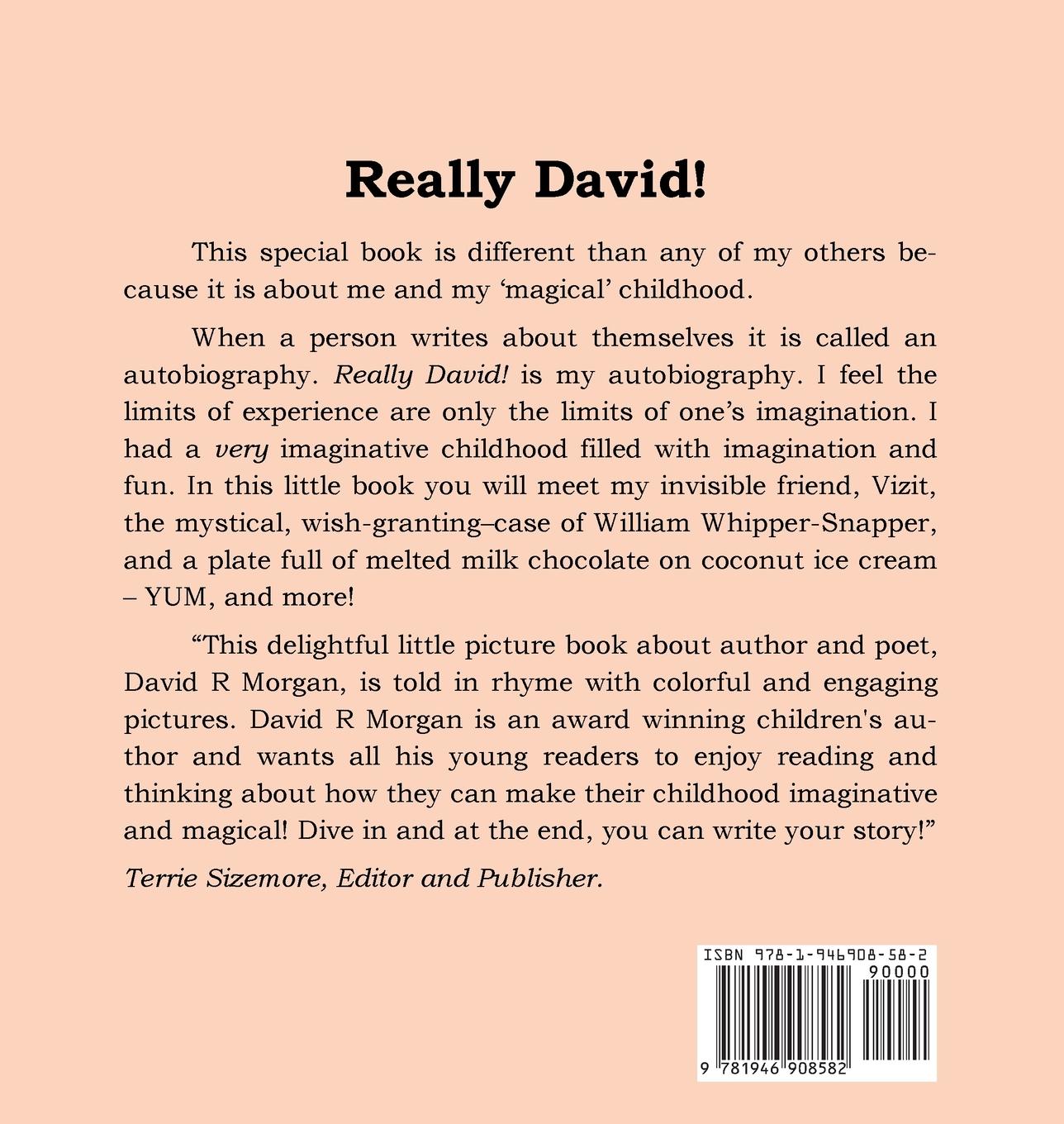 Really David!

This special book is different than any of my others because it is about me and my 'magical' childhood.

When a person writes about themselves it is called an autobiography. Really David! is my autobiography. I feel the limits of experience are only the limits of one's imagination. I had a very imaginative childhood filled with imagination and fun. In this little book you will meet my invisible friend, Vizit, the mystical, wish-granting–case of William Whipper-Snapper, and a plate full of melted milk chocolate on coconut ice cream – YUM, and more!

"This delightful little picture book about author and poet, David R Morgan, is told in rhyme with colorful and engaging pictures. David R Morgan is an award winning children's author and wants all his young readers to enjoy reading and thinking about how they can make their childhood imaginative and magical! Dive in and at the end, you can write your story!"

Terrie Sizemore, Editor and Publisher.

ISBN 978-1-946908-58-2
90000
9 781946 908582